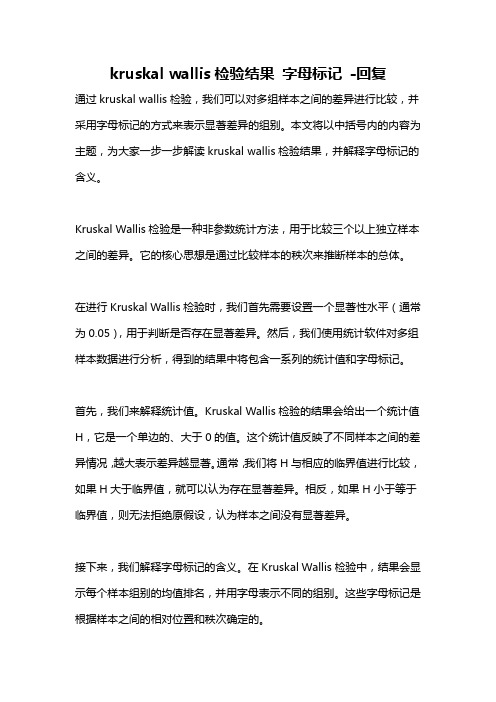 kruskal wallis 检验结果 字母标记 -回复

通过 kruskal wallis 检验，我们可以对多组样本之间的差异进行比较，并采用字母标记的方式来表示显著差异的组别。本文将以中括号内的内容为主题，为大家一步一步解读 kruskal wallis 检验结果，并解释字母标记的含义。

Kruskal Wallis 检验是一种非参数统计方法，用于比较三个以上独立样本之间的差异。它的核心思想是通过比较样本的秩次来推断样本的总体。

在进行 Kruskal Wallis 检验时，我们首先需要设置一个显著性水平（通常为 0.05），用于判断是否存在显著差异。然后，我们使用统计软件对多组样本数据进行分析，得到的结果中将包含一系列的统计值和字母标记。

首先，我们来解释统计值。Kruskal Wallis 检验的结果会给出一个统计值 H，它是一个单边的、大于 0 的值。这个统计值反映了不同样本之间的差异情况，越大表示差异越显著。通常，我们将 H 与相应的临界值进行比较，如果 H 大于临界值，就可以认为存在显著差异。相反，如果 H 小于等于临界值，则无法拒绝原假设，认为样本之间没有显著差异。

接下来，我们解释字母标记的含义。在 Kruskal Wallis 检验中，结果会显示每个样本组别的均值排名，并用字母表示不同的组别。这些字母标记是根据样本之间的相对位置和秩次确定的。